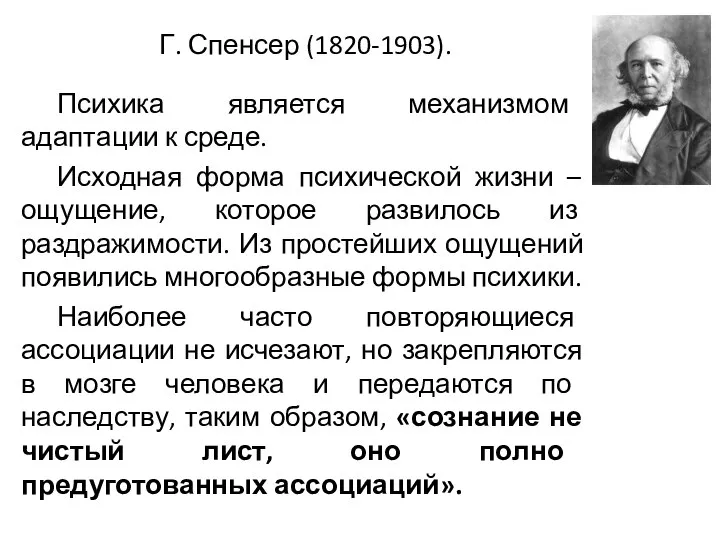 Г. Спенсер (1820-1903).

Психика является механизмом адаптации к среде.

Исходная форма психической жизни – ощущение, которое развилось из раздражимости. Из простейших ощущений появились многообразные формы психики.

Наиболее часто повторяющиеся ассоциации не исчезают, но закрепляются в мозге человека и передаются по наследству, таким образом, «сознание не чистый лист, оно полно предуготованных ассоциаций».